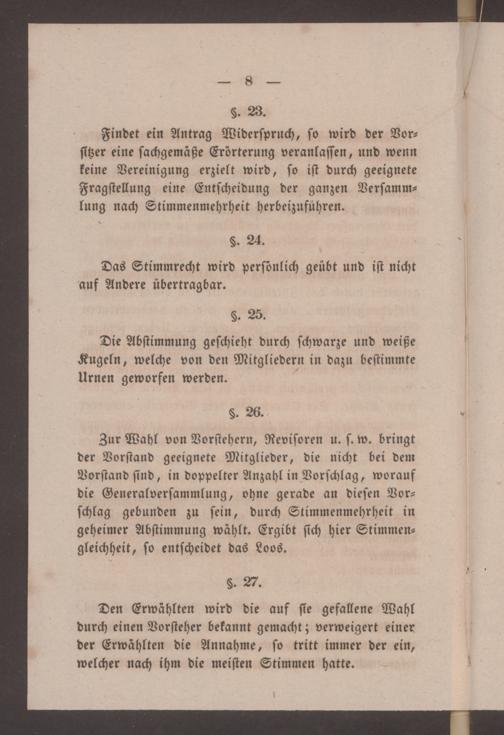 — 8 —

§. 23.

Findet ein Antrag Widerspruch, so wird der Vorsitzer eine sachgemäße Erörterung veranlassen, und wenn keine Vereinigung erzielt wird, so ist durch geeignete Fragstellung eine Entscheidung der ganzen Versammlung nach Stimmenmehrheit herbeizuführen.

§. 24.

Das Stimmrecht wird persönlich geübt und ist nicht auf Andere übertragbar.

§. 25.

Die Abstimmung geschieht durch schwarze und weiße Kugeln, welche von den Mitgliedern in dazu bestimmte Urnen geworfen werden.

§. 26.

Zur Wahl von Vorstehern, Revisoren u. s. w. bringt der Vorstand geeignete Mitglieder, die nicht bei dem Vorstand sind, in doppelter Anzahl in Vorschlag, worauf die Generalversammlung, ohne gerade an diesen Vorschlag gebunden zu sein, durch Stimmenmehrheit in geheimer Abstimmung wählt. Ergibt sich hier Stimmengleichheit, so entscheidet das Loos.

§. 27.

Den Erwählten wird die auf sie gefallene Wahl durch einen Vorsteher bekannt gemacht; verweigert einer der Erwählten die Annahme, so tritt immer der ein, welcher nach ihm die meisten Stimmen hatte.